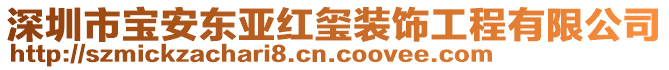 深圳市宝安东亚红玺装饰工程有限公司
http://szmickzachari8.cn.coovee.com